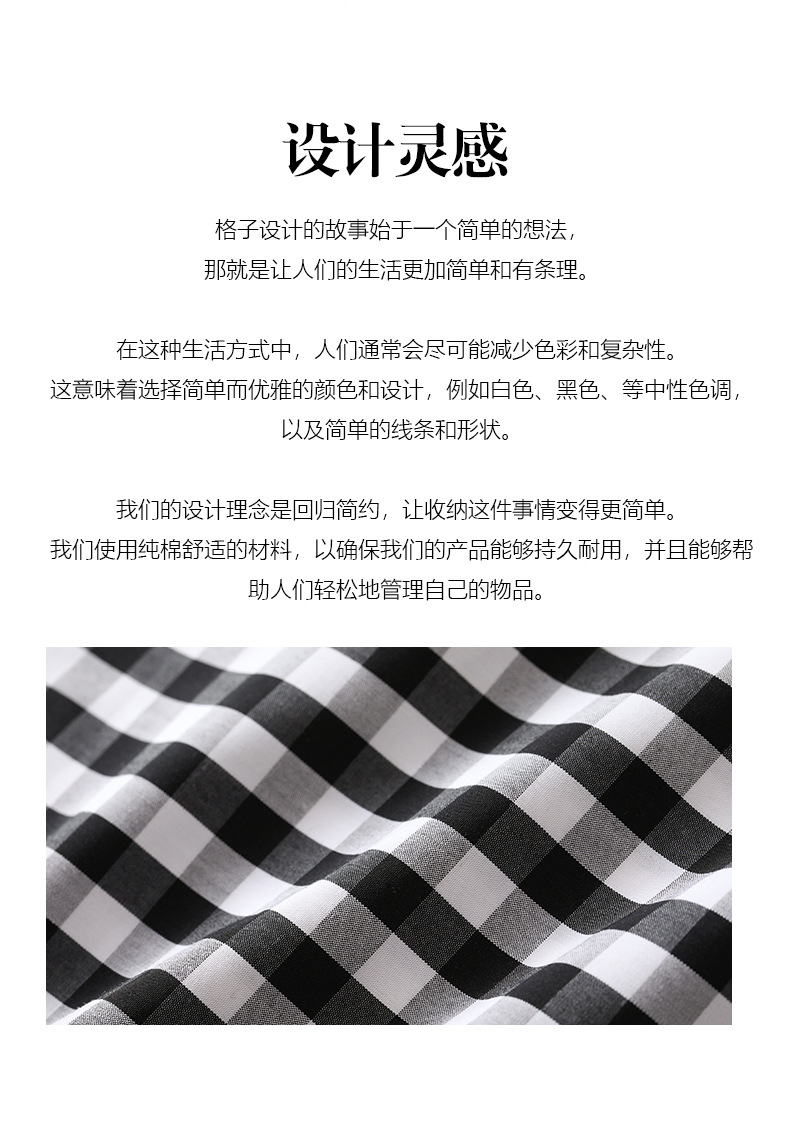 设计灵感

格子设计的故事始于一个简单的想法，
那就是让人们的生活更加简单和有条理。

在这种生活方式中，人们通常会尽可能减少色彩和复杂性。
这意味着选择简单而优雅的颜色和设计，例如白色、黑色、等中性色调，
以及简单的线条和形状。

我们的设计理念是回归简约，让收纳这件事情变得更简单。
我们使用纯棉舒适的材料，以确保我们的产品能够持久耐用，并且能够帮助人们轻松地管理自己的物品。